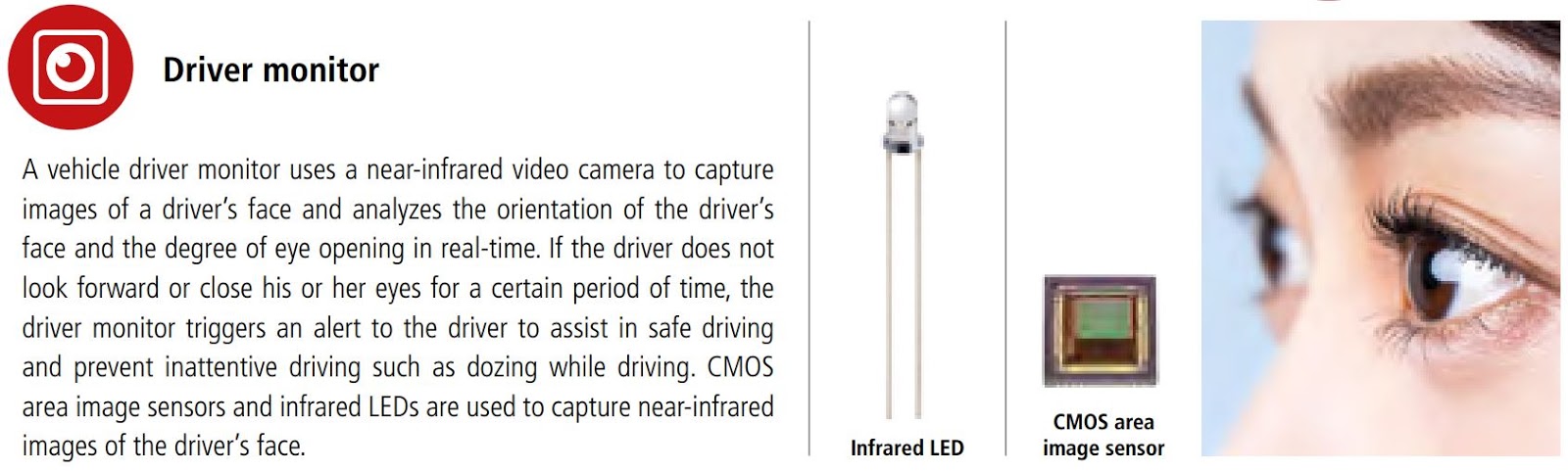 Driver monitor

A vehicle driver monitor uses a near-infrared video camera to capture images of a driver's face and analyzes the orientation of the driver's face and the degree of eye opening in real-time. If the driver does not look forward or close his or her eyes for a certain period of time, the driver monitor triggers an alert to the driver to assist in safe driving and prevent inattentive driving such as dozing while driving. CMOS area image sensors and infrared LEDs are used to capture near-infrared images of the driver's face.

Infrared LED

CMOS area
image sensor